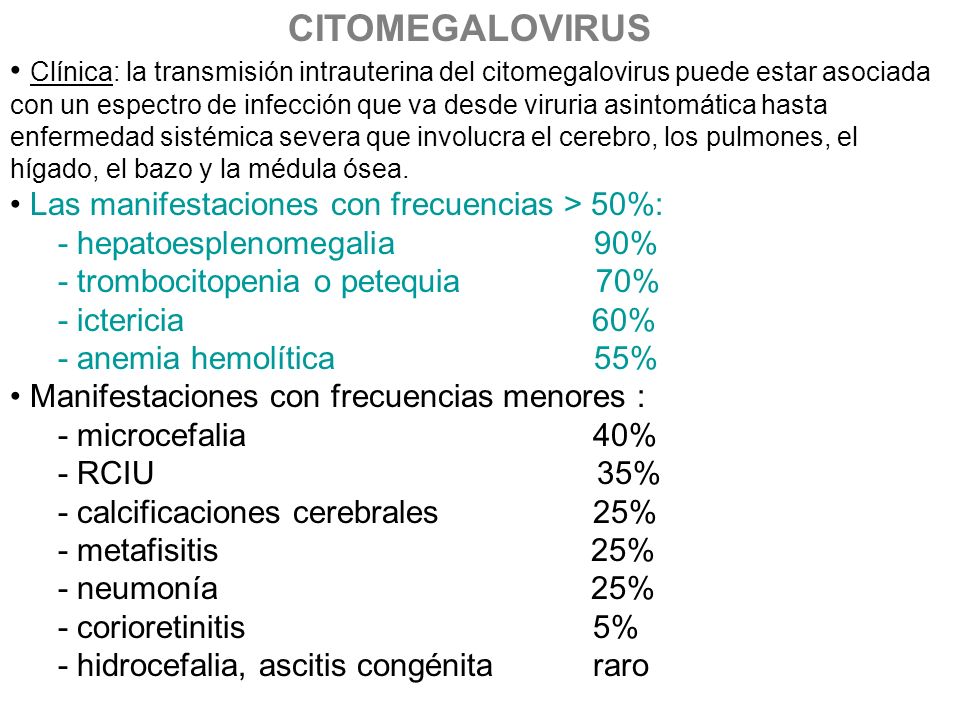 CITOMEGALOVIRUS

• Clínica: la transmisión intrauterina del citomegalovirus puede estar asociada con un espectro de infección que va desde viruria asintomática hasta enfermedad sistémica severa que involucra el cerebro, los pulmones, el hígado, el bazo y la médula ósea.

• Las manifestaciones con frecuencias > 50%:
- hepatoesplenomegalia 90%
- trombocitopenia o petequia 70%
- ictericia 60%
- anemia hemolítica 55%

• Manifestaciones con frecuencias menores :
- microcefalia 40%
- RCIU 35%
- calcificaciones cerebrales 25%
- metafisitis 25%
- neumonía 25%
- corioretinitis 5%
- hidrocefalia, ascitis congénita raro